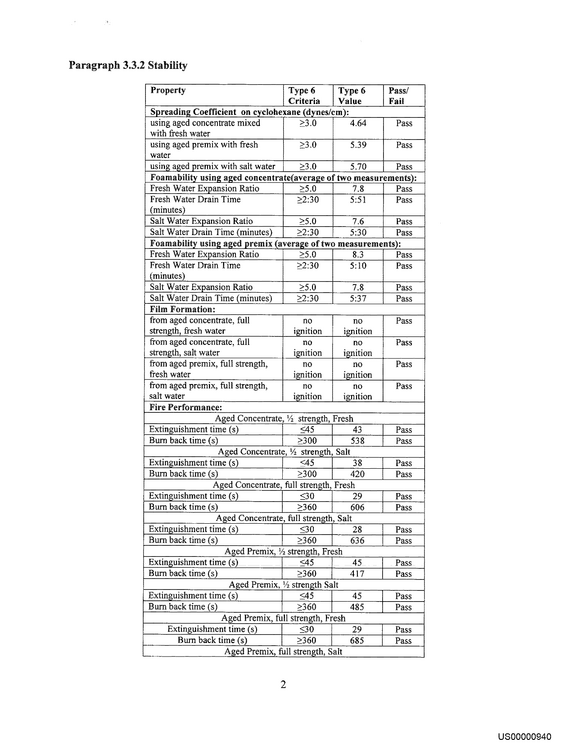 Paragraph 3.3.2 Stability

| Property | Type 6 Criteria | Type 6 Value | Pass/ Fail |
|---|---|---|---|
| Spreading Coefficient on cyclohexane (dynes/cm): | | | |
| using aged concentrate mixed with fresh water | ≥3.0 | 4.64 | Pass |
| using aged premix with fresh water | ≥3.0 | 5.39 | Pass |
| using aged premix with salt water | ≥3.0 | 5.70 | Pass |
| Foamability using aged concentrate(average of two measurements): | | | |
| Fresh Water Expansion Ratio | ≥5.0 | 7.8 | Pass |
| Fresh Water Drain Time (minutes) | ≥2:30 | 5:51 | Pass |
| Salt Water Expansion Ratio | ≥5.0 | 7.6 | Pass |
| Salt Water Drain Time (minutes) | ≥2:30 | 5:30 | Pass |
| Foamability using aged premix (average of two measurements): | | | |
| Fresh Water Expansion Ratio | ≥5.0 | 8.3 | Pass |
| Fresh Water Drain Time (minutes) | ≥2:30 | 5:10 | Pass |
| Salt Water Expansion Ratio | ≥5.0 | 7.8 | Pass |
| Salt Water Drain Time (minutes) | ≥2:30 | 5:37 | Pass |
| Film Formation: | | | |
| from aged concentrate, full strength, fresh water | no ignition | no ignition | Pass |
| from aged concentrate, full strength, salt water | no ignition | no ignition | Pass |
| from aged premix, full strength, fresh water | no ignition | no ignition | Pass |
| from aged premix, full strength, salt water | no ignition | no ignition | Pass |
| Fire Performance: | | | |
| Aged Concentrate, ½ strength, Fresh | | | |
| Extinguishment time (s) | ≤45 | 43 | Pass |
| Burn back time (s) | ≥300 | 538 | Pass |
| Aged Concentrate, ½ strength, Salt | | | |
| Extinguishment time (s) | <45 | 38 | Pass |
| Burn back time (s) | ≥300 | 420 | Pass |
| Aged Concentrate, full strength, Fresh | | | |
| Extinguishment time (s) | ≤30 | 29 | Pass |
| Burn back time (s) | ≥360 | 606 | Pass |
| Aged Concentrate, full strength, Salt | | | |
| Extinguishment time (s) | ≤30 | 28 | Pass |
| Burn back time (s) | ≥360 | 636 | Pass |
| Aged Premix, ½ strength, Fresh | | | |
| Extinguishment time (s) | ≤45 | 45 | Pass |
| Burn back time (s) | ≥360 | 417 | Pass |
| Aged Premix, ½ strength Salt | | | |
| Extinguishment time (s) | ≤45 | 45 | Pass |
| Burn back time (s) | ≥360 | 485 | Pass |
| Aged Premix, full strength, Fresh | | | |
| Extinguishment time (s) | ≤30 | 29 | Pass |
| Burn back time (s) | ≥360 | 685 | Pass |
| Aged Premix, full strength, Salt | | | |

2

US00000940